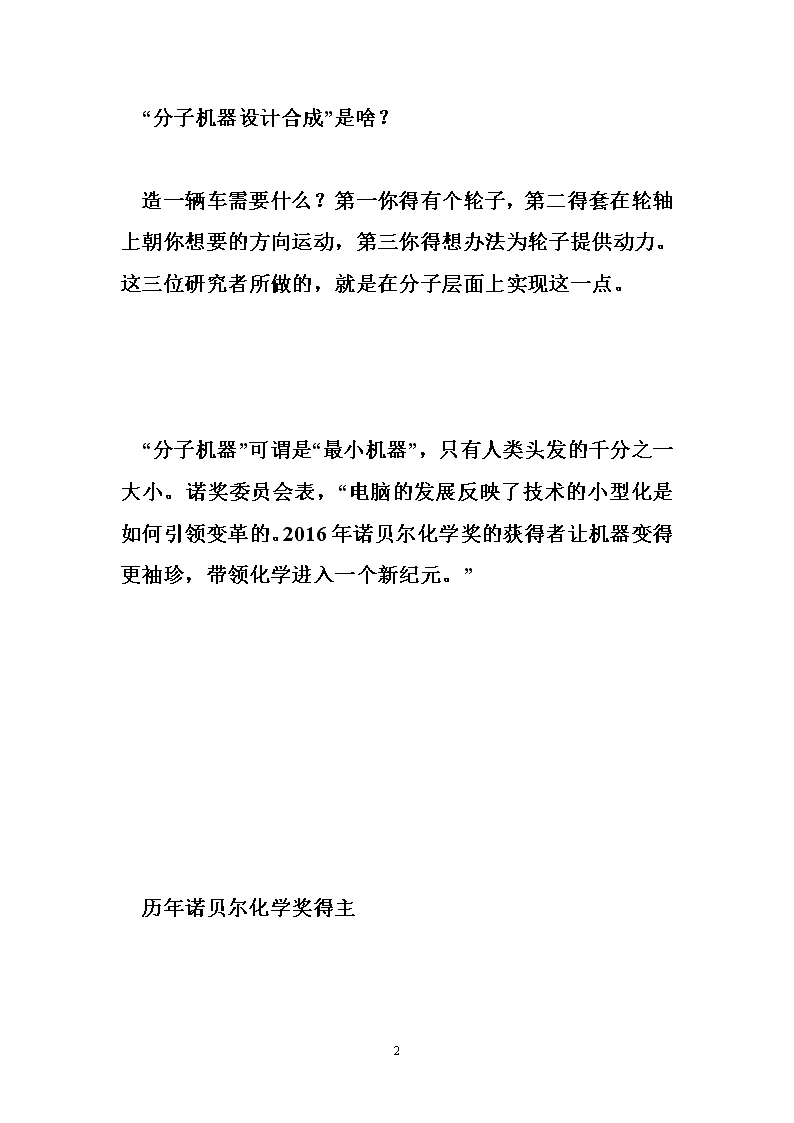 “分子机器设计合成”是啥？

造一辆车需要什么？第一你得有个轮子，第二得套在轮轴上朝你想要的方向运动，第三你得想办法为轮子提供动力。这三位研究者所做的，就是在分子层面上实现这一点。

“分子机器”可谓是“最小机器”，只有人类头发的千分之一大小。诺奖委员会表，“电脑的发展反映了技术的小型化是如何引领变革的。2016年诺贝尔化学奖的获得者让机器变得更袖珍，带领化学进入一个新纪元。”

历年诺贝尔化学奖得主

2